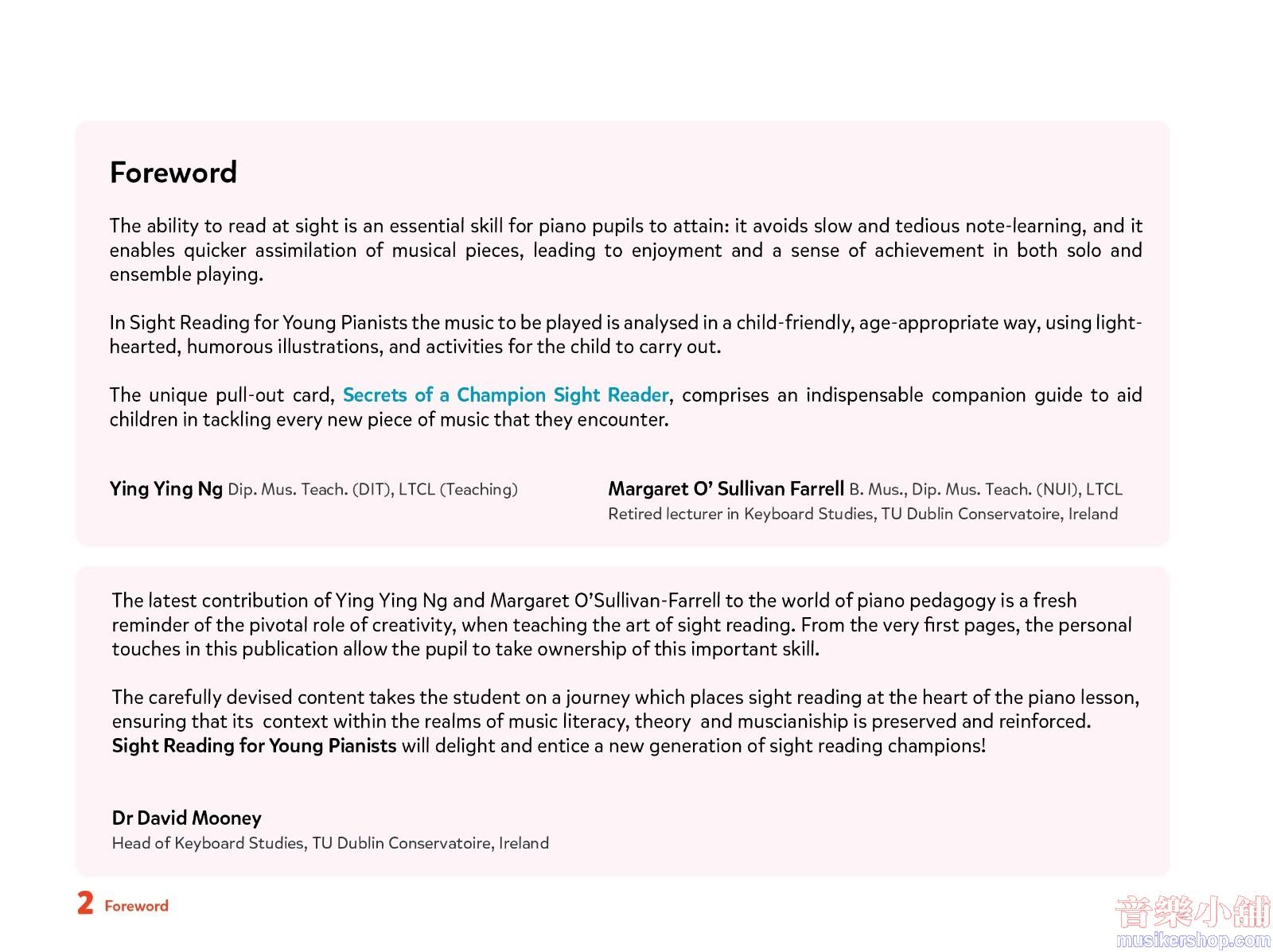 Foreword

The ability to read at sight is an essential skill for piano pupils to attain: it avoids slow and tedious note-learning, and it enables quicker assimilation of musical pieces, leading to enjoyment and a sense of achievement in both solo and ensemble playing.

In Sight Reading for Young Pianists the music to be played is analysed in a child-friendly, age-appropriate way, using light-hearted, humorous illustrations, and activities for the child to carry out.

The unique pull-out card, Secrets of a Champion Sight Reader, comprises an indispensable companion guide to aid children in tackling every new piece of music that they encounter.

Ying Ying Ng Dip. Mus. Teach. (DIT), LTCL (Teaching)

Margaret O' Sullivan Farrell B. Mus., Dip. Mus. Teach. (NUI), LTCL
Retired lecturer in Keyboard Studies, TU Dublin Conservatoire, Ireland

The latest contribution of Ying Ying Ng and Margaret O'Sullivan-Farrell to the world of piano pedagogy is a fresh reminder of the pivotal role of creativity, when teaching the art of sight reading. From the very first pages, the personal touches in this publication allow the pupil to take ownership of this important skill.

The carefully devised content takes the student on a journey which places sight reading at the heart of the piano lesson, ensuring that its context within the realms of music literacy, theory and muscianiship is preserved and reinforced. Sight Reading for Young Pianists will delight and entice a new generation of sight reading champions!

Dr David Mooney
Head of Keyboard Studies, TU Dublin Conservatoire, Ireland

2 Foreword

音樂小舖
musikershop.com